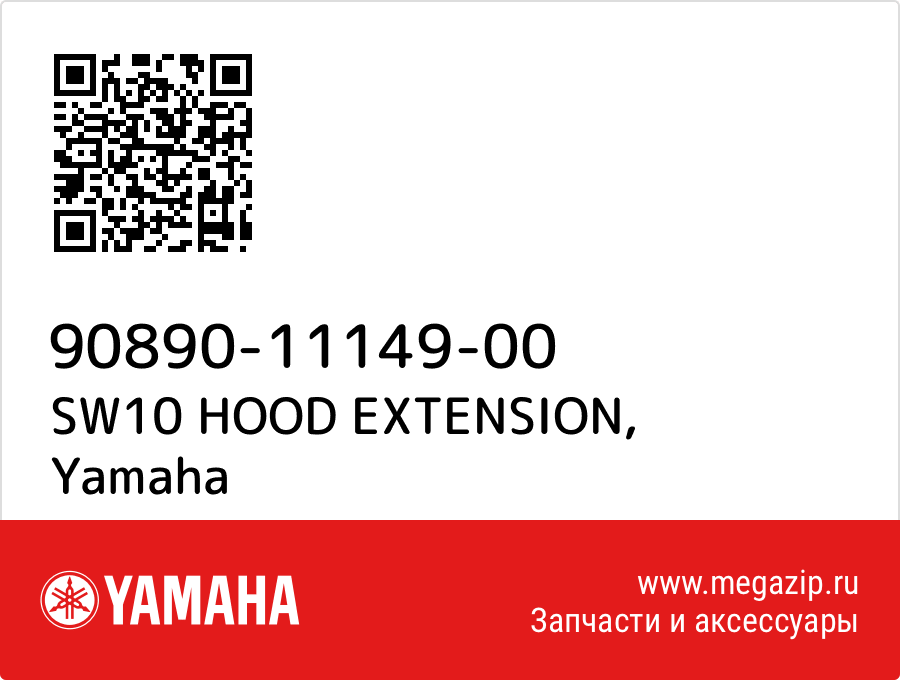 90890-11149-00
SW10 HOOD EXTENSION, Yamaha

YAMAHA

www.megazip.ru
Запчасти и аксессуары